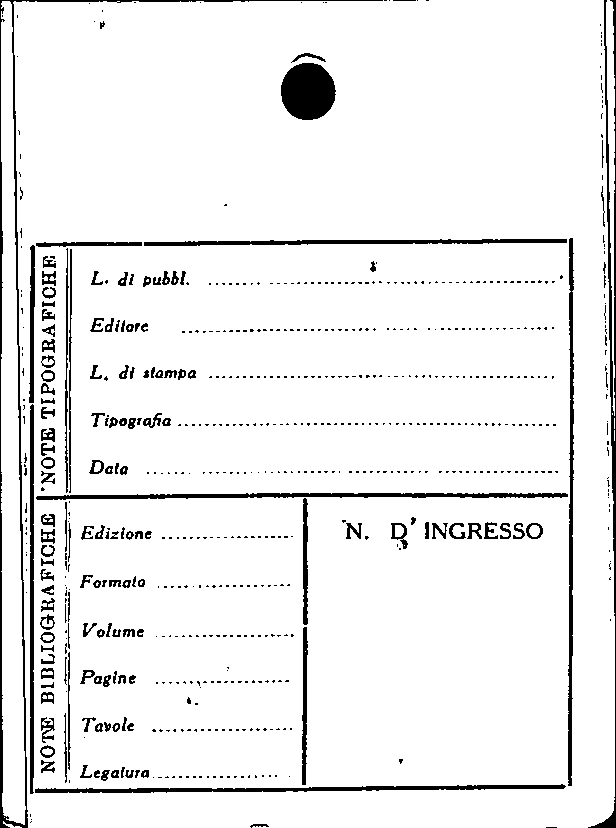 NOTE TIPOGRAFICHE

L. di pubbl. ____

Editore ____

L. di stampa ____

Tipografia ____

Data ____

NOTE BIBLIOGRAFICHE

Edizione ____

Formato ____

Volume ____

Pagine ____

Tavole ____

Legatura ____

N. D' INGRESSO